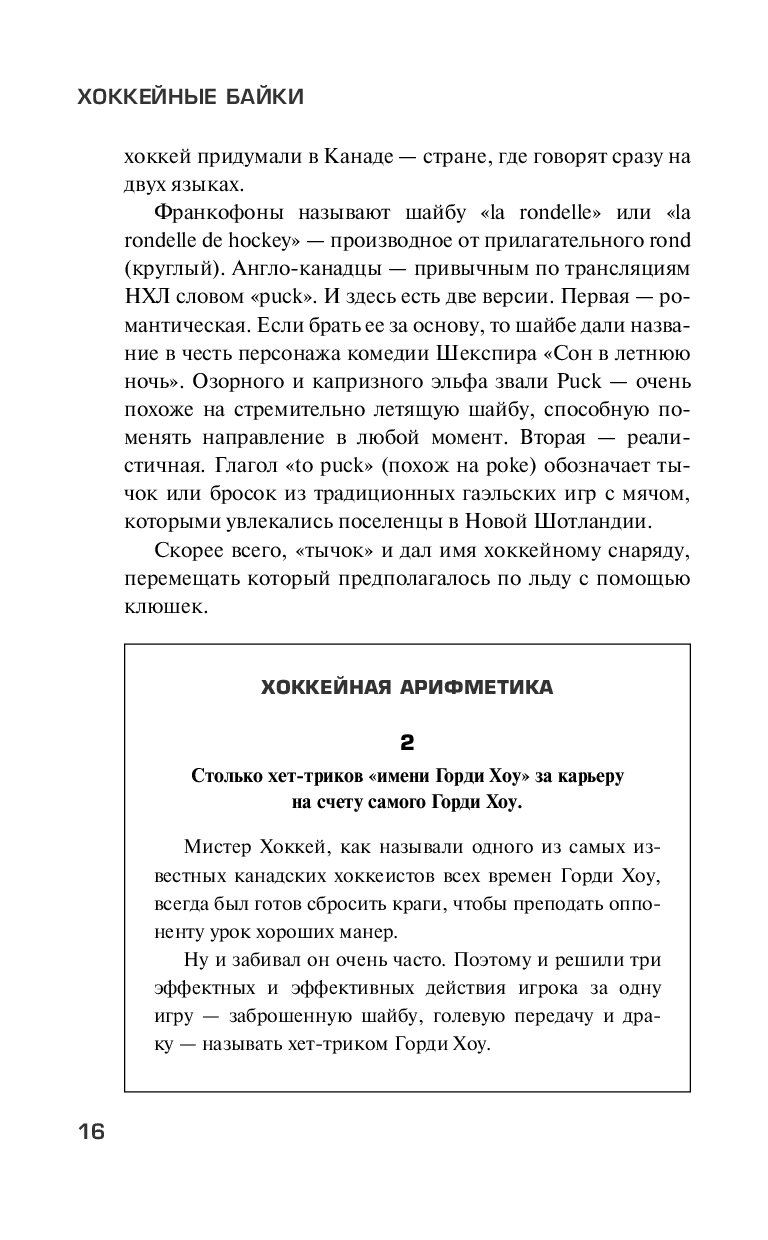 ХОККЕЙНЫЕ БАЙКИ

хоккей придумали в Канаде — стране, где говорят сразу на двух языках.

Франкофоны называют шайбу «la rondelle» или «la rondelle de hockey» — производное от прилагательного rond (круглый). Англо-канадцы — привычным по трансляциям НХЛ словом «puck». И здесь есть две версии. Первая — романтическая. Если брать ее за основу, то шайбе дали название в честь персонажа комедии Шекспира «Сон в летнюю ночь». Озорного и капризного эльфа звали Puck — очень похоже на стремительно летящую шайбу, способную поменять направление в любой момент. Вторая — реалистичная. Глагол «to puck» (похож на poke) обозначает тычок или бросок из традиционных гаэльских игр с мячом, которыми увлекались поселенцы в Новой Шотландии.

Скорее всего, «тычок» и дал имя хоккейному снаряду, перемещать который предполагалось по льду с помощью клюшек.

ХОККЕЙНАЯ АРИФМЕТИКА

2

Столько хет-триков «имени Горди Хоу» за карьеру на счету самого Горди Хоу.

Мистер Хоккей, как называли одного из самых известных канадских хоккеистов всех времен Горди Хоу, всегда был готов сбросить краги, чтобы преподать оппоненту урок хороших манер.

Ну и забивал он очень часто. Поэтому и решили три эффектных и эффективных действия игрока за одну игру — заброшенную шайбу, голевую передачу и драку — называть хет-триком Горди Хоу.

16